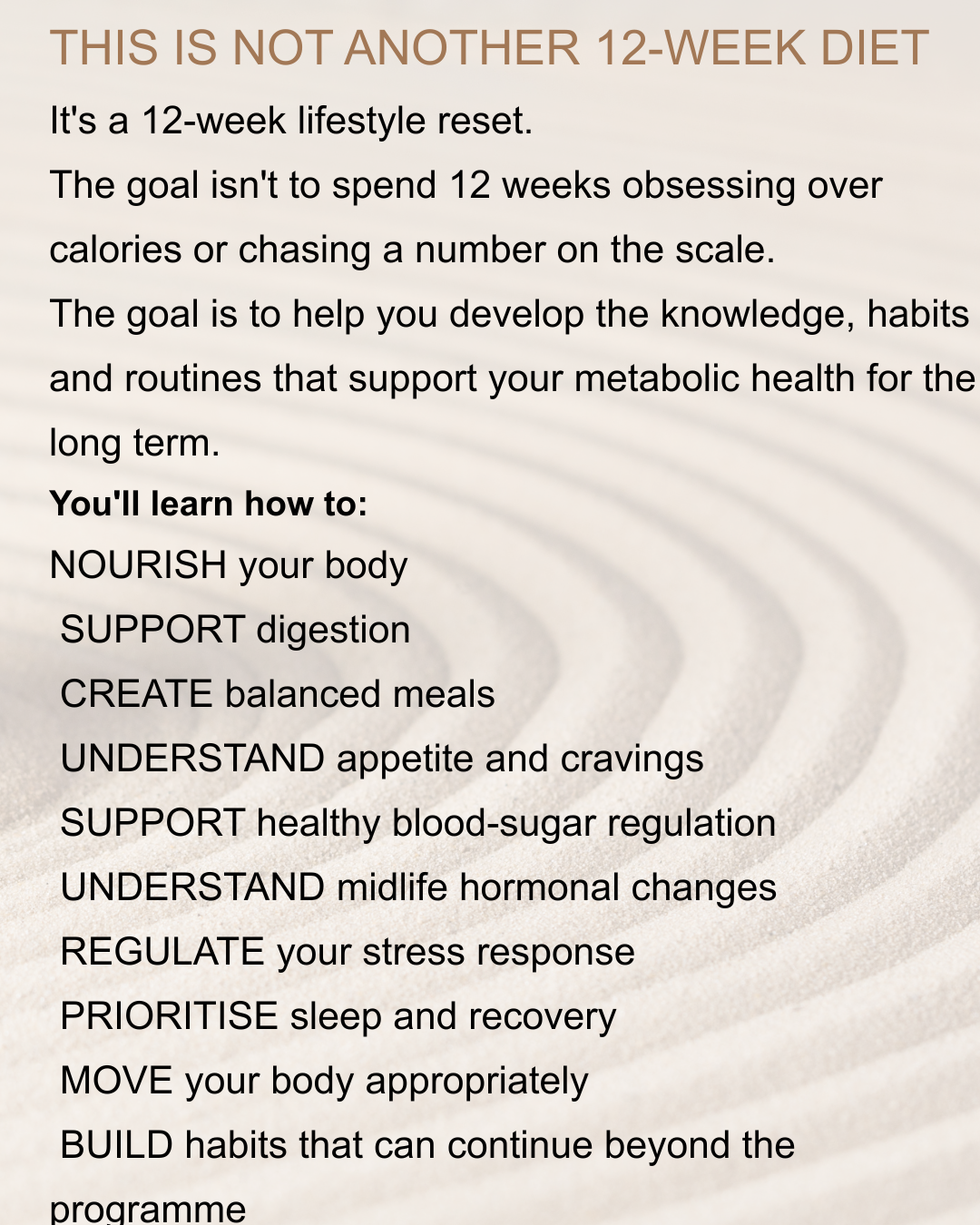 THIS IS NOT ANOTHER 12-WEEK DIET

It's a 12-week lifestyle reset.

The goal isn't to spend 12 weeks obsessing over calories or chasing a number on the scale.

The goal is to help you develop the knowledge, habits and routines that support your metabolic health for the long term.

You'll learn how to:

NOURISH your body
SUPPORT digestion
CREATE balanced meals
UNDERSTAND appetite and cravings
SUPPORT healthy blood-sugar regulation
UNDERSTAND midlife hormonal changes
REGULATE your stress response
PRIORITISE sleep and recovery
MOVE your body appropriately
BUILD habits that can continue beyond the programme